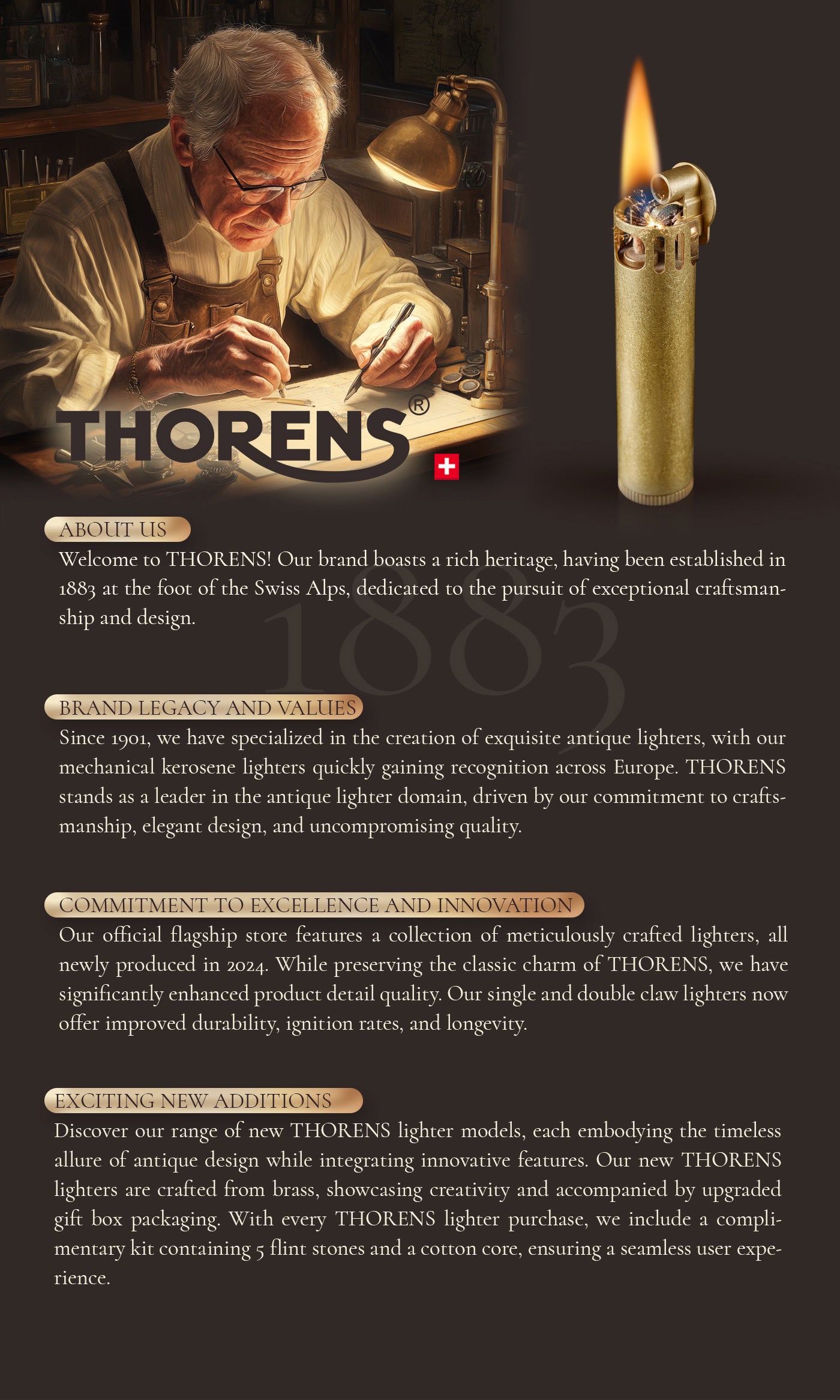 THORENS®

ABOUT US

Welcome to THORENS! Our brand boasts a rich heritage, having been established in 1883 at the foot of the Swiss Alps, dedicated to the pursuit of exceptional craftsmanship and design.

1883

BRAND LEGACY AND VALUES

Since 1901, we have specialized in the creation of exquisite antique lighters, with our mechanical kerosene lighters quickly gaining recognition across Europe. THORENS stands as a leader in the antique lighter domain, driven by our commitment to craftsmanship, elegant design, and uncompromising quality.

COMMITMENT TO EXCELLENCE AND INNOVATION

Our official flagship store features a collection of meticulously crafted lighters, all newly produced in 2024. While preserving the classic charm of THORENS, we have significantly enhanced product detail quality. Our single and double claw lighters now offer improved durability, ignition rates, and longevity.

EXCITING NEW ADDITIONS

Discover our range of new THORENS lighter models, each embodying the timeless allure of antique design while integrating innovative features. Our new THORENS lighters are crafted from brass, showcasing creativity and accompanied by upgraded gift box packaging. With every THORENS lighter purchase, we include a complimentary kit containing 5 flint stones and a cotton core, ensuring a seamless user experience.